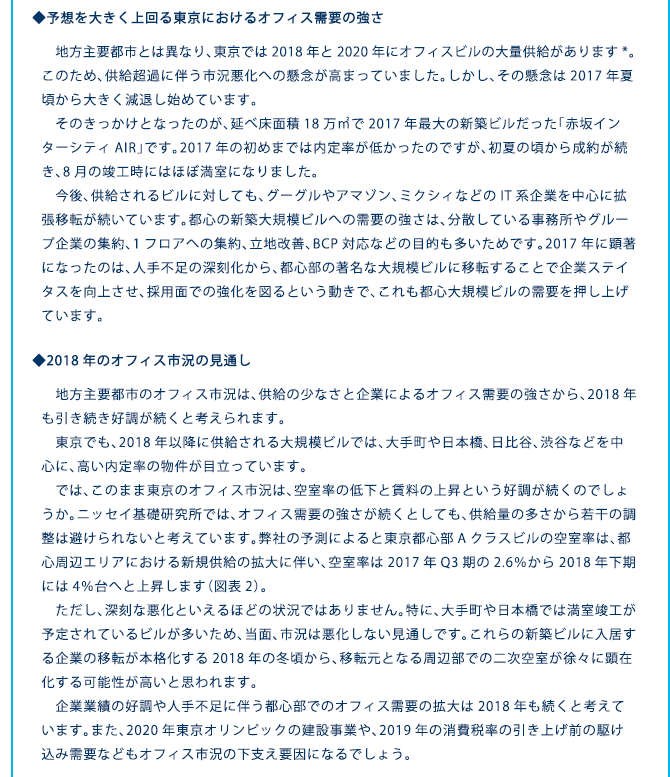 ◆予想を大きく上回る東京におけるオフィス需要の強さ

地方主要都市とは異なり、東京では 2018 年と 2020 年にオフィスビルの大量供給があります *。このため、供給超過に伴う市況悪化への懸念が高まっていました。しかし、その懸念は 2017 年夏頃から大きく減退し始めています。

そのきっかけとなったのが、延べ床面積 18 万㎡で 2017 年最大の新築ビルだった「赤坂インターシティ AIR」です。2017 年の初めまでは内定率が低かったのですが、初夏の頃から成約が続き、8 月の竣工時にはほぼ満室になりました。

今後、供給されるビルに対しても、グーグルやアマゾン、ミクシィなどの IT 系企業を中心に拡張移転が続いています。都心の新築大規模ビルへの需要の強さは、分散している事務所やグループ企業の集約、1 フロアへの集約、立地改善、BCP 対応などの目的も多いためです。2017 年に顕著になったのは、人手不足の深刻化から、都心部の著名な大規模ビルに移転することで企業ステイタスを向上させ、採用面での強化を図るという動きで、これも都心大規模ビルの需要を押し上げています。

◆2018 年のオフィス市況の見通し

地方主要都市のオフィス市況は、供給の少なさと企業によるオフィス需要の強さから、2018 年も引き続き好調が続くと考えられます。

東京でも、2018 年以降に供給される大規模ビルでは、大手町や日本橋、日比谷、渋谷などを中心に、高い内定率の物件が目立っています。

では、このまま東京のオフィス市況は、空室率の低下と賃料の上昇という好調が続くのでしょうか。ニッセイ基礎研究所では、オフィス需要の強さが続くとしても、供給量の多さから若干の調整は避けられないと考えています。弊社の予測によると東京都心部 A クラスビルの空室率は、都心周辺エリアにおける新規供給の拡大に伴い、空室率は 2017 年 Q3 期の 2.6%から 2018 年下期には 4%台へと上昇します（図表 2）。

ただし、深刻な悪化といえるほどの状況ではありません。特に、大手町や日本橋では満室竣工が予定されているビルが多いため、当面、市況は悪化しない見通しです。これらの新築ビルに入居する企業の移転が本格化する 2018 年の冬頃から、移転元となる周辺部での二次空室が徐々に顕在化する可能性が高いと思われます。

企業業績の好調や人手不足に伴う都心部でのオフィス需要の拡大は 2018 年も続くと考えています。また、2020 年東京オリンピックの建設事業や、2019 年の消費税率の引き上げ前の駆け込み需要などもオフィス市況の下支え要因になるでしょう。